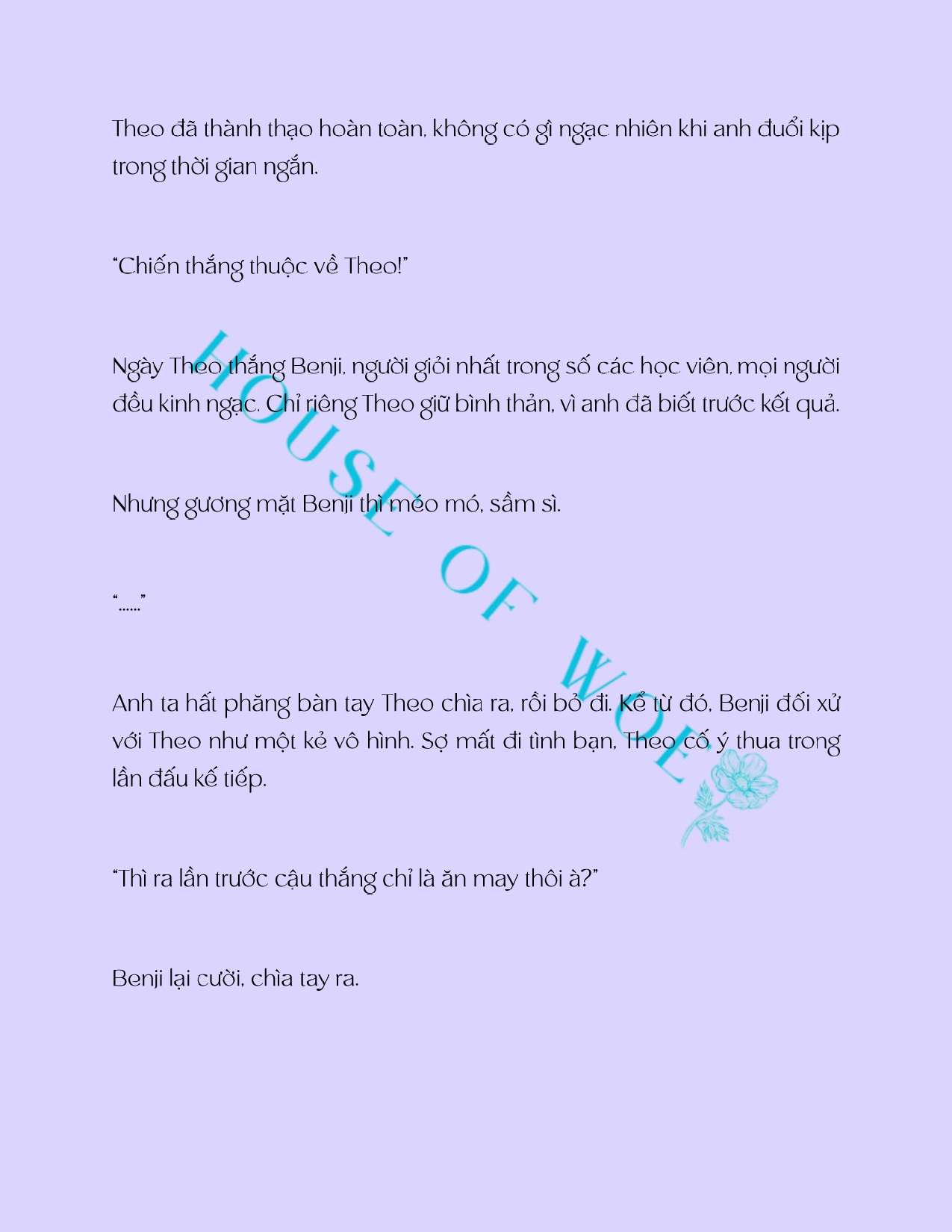 Theo đã thành thạo hoàn toàn, không có gì ngạc nhiên khi anh đuổi kịp trong thời gian ngắn.

"Chiến thắng thuộc về Theo!"

Ngày Theo thắng Benji, người giỏi nhất trong số các học viên, mọi người đều kinh ngạc. Chỉ riêng Theo giữ bình thản, vì anh đã biết trước kết quả.

Nhưng gương mặt Benji thì méo mó, sầm sì.

"......"

Anh ta hất phăng bàn tay Theo chìa ra, rồi bỏ đi. Kể từ đó, Benji đối xử với Theo như một kẻ vô hình. Sợ mất đi tình bạn, Theo cố ý thua trong lần đấu kế tiếp.

"Thì ra lần trước cậu thắng chỉ là ăn may thôi à?"

Benji lại cười, chìa tay ra.

HOUSE OF WOE